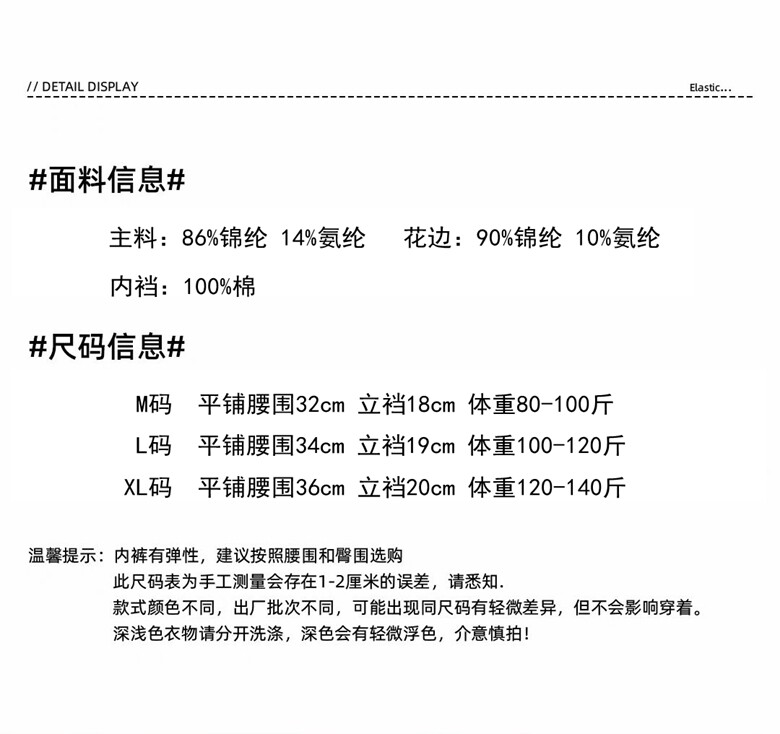 // DETAIL DISPLAY

Elastic...

#面料信息#

主料：86%锦纶 14%氨纶　花边：90%锦纶 10%氨纶

内裆：100%棉

#尺码信息#

M码　平铺腰围32cm 立裆18cm 体重80-100斤

L码　平铺腰围34cm 立裆19cm 体重100-120斤

XL码　平铺腰围36cm 立裆20cm 体重120-140斤

温馨提示：内裤有弹性，建议按照腰围和臀围选购
此尺码表为手工测量会存在1-2厘米的误差，请悉知.
款式颜色不同，出厂批次不同，可能出现同尺码有轻微差异，但不会影响穿着。
深浅色衣物请分开洗涤，深色会有轻微浮色，介意慎拍！